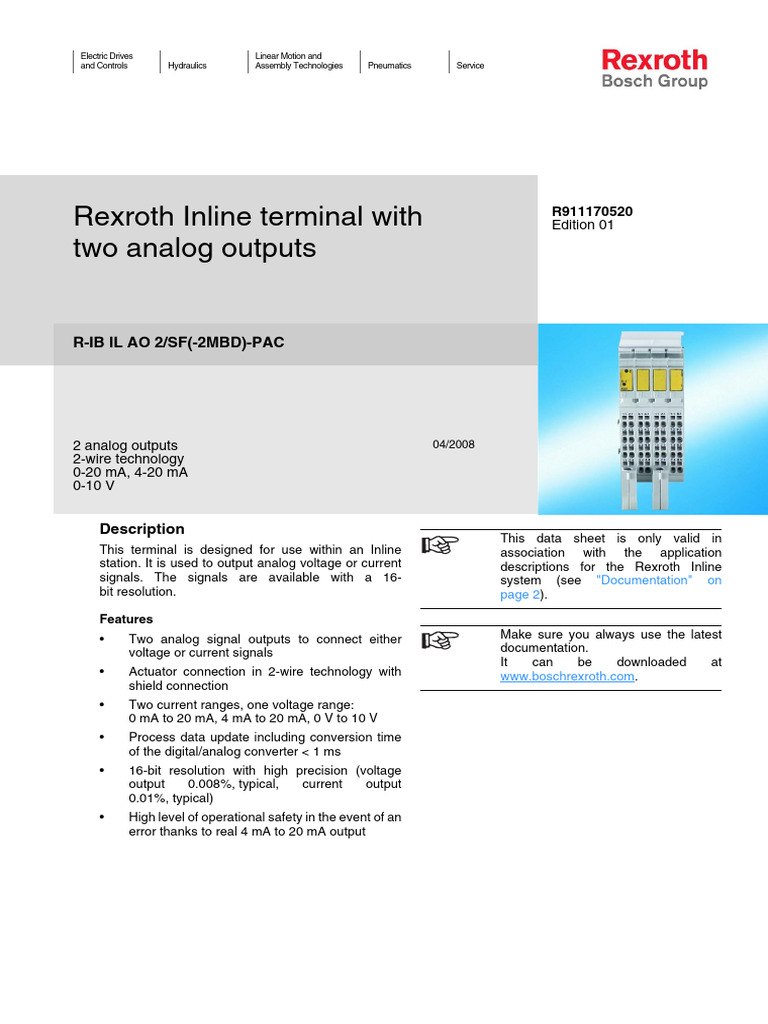 Electric Drives
and Controls

Hydraulics

Linear Motion and
Assembly Technologies

Pneumatics

Service

Rexroth
Bosch Group

Rexroth Inline terminal with two analog outputs

R911170520
Edition 01

R-IB IL AO 2/SF(-2MBD)-PAC

2 analog outputs
2-wire technology
0-20 mA, 4-20 mA
0-10 V

04/2008

Description

This terminal is designed for use within an Inline station. It is used to output analog voltage or current signals. The signals are available with a 16-bit resolution.

Features

• Two analog signal outputs to connect either voltage or current signals
• Actuator connection in 2-wire technology with shield connection
• Two current ranges, one voltage range:
0 mA to 20 mA, 4 mA to 20 mA, 0 V to 10 V
• Process data update including conversion time of the digital/analog converter < 1 ms
• 16-bit resolution with high precision (voltage output 0.008%, typical, current output 0.01%, typical)
• High level of operational safety in the event of an error thanks to real 4 mA to 20 mA output

This data sheet is only valid in association with the application descriptions for the Rexroth Inline system (see "Documentation" on page 2).

Make sure you always use the latest documentation.
It can be downloaded at www.boschrexroth.com.